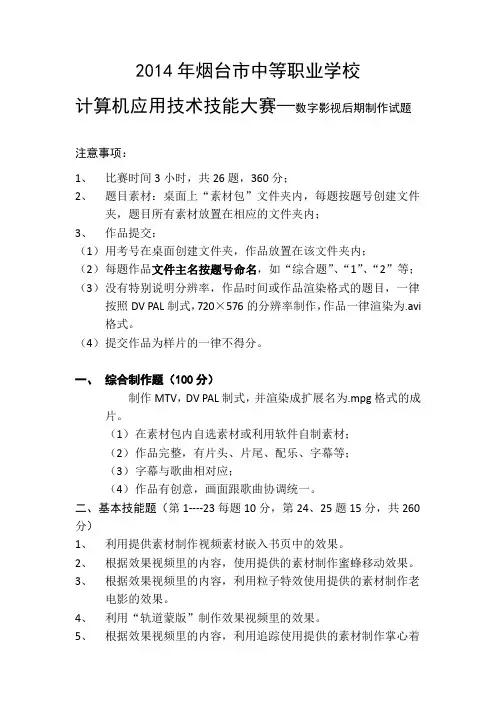 2014 年烟台市中等职业学校

计算机应用技术技能大赛—数字影视后期制作试题

注意事项：

1、 比赛时间 3 小时，共 26 题，360 分；

2、 题目素材：桌面上“素材包”文件夹内，每题按题号创建文件夹，题目所有素材放置在相应的文件夹内；

3、 作品提交：

（1）用考号在桌面创建文件夹，作品放置在该文件夹内；

（2）每题作品文件主名按题号命名，如“综合题”、“1”、“2”等；

（3）没有特别说明分辨率，作品时间或作品渲染格式的题目，一律按照 DV PAL 制式，720×576 的分辨率制作，作品一律渲染为.avi 格式。

（4）提交作品为样片的一律不得分。

一、 综合制作题（100 分）

制作 MTV，DV PAL 制式，并渲染成扩展名为.mpg 格式的成片。

（1）在素材包内自选素材或利用软件自制素材；

（2）作品完整，有片头、片尾、配乐、字幕等；

（3）字幕与歌曲相对应；

（4）作品有创意，画面跟歌曲协调统一。

二、基本技能题（第 1----23 每题 10 分，第 24、25 题 15 分，共 260 分）

1、 利用提供素材制作视频素材嵌入书页中的效果。

2、 根据效果视频里的内容，使用提供的素材制作蜜蜂移动效果。

3、 根据效果视频里的内容，利用粒子特效使用提供的素材制作老电影的效果。

4、 利用“轨道蒙版”制作效果视频里的效果。

5、 根据效果视频里的内容，利用追踪使用提供的素材制作掌心着